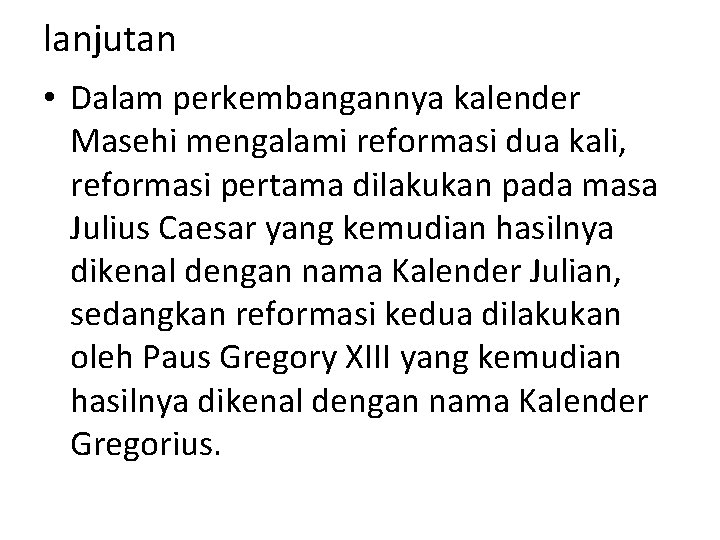 lanjutan

• Dalam perkembangannya kalender Masehi mengalami reformasi dua kali, reformasi pertama dilakukan pada masa Julius Caesar yang kemudian hasilnya dikenal dengan nama Kalender Julian, sedangkan reformasi kedua dilakukan oleh Paus Gregory XIII yang kemudian hasilnya dikenal dengan nama Kalender Gregorius.